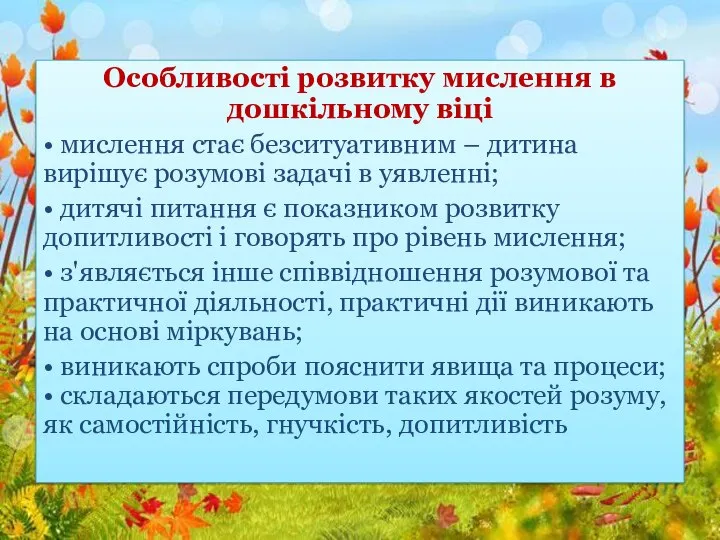 Особливості розвитку мислення в дошкільному віці

• мислення стає безситуативним – дитина вирішує розумові задачі в уявленні;

• дитячі питання є показником розвитку допитливості і говорять про рівень мислення;

• з'являється інше співвідношення розумової та практичної діяльності, практичні дії виникають на основі міркувань;

• виникають спроби пояснити явища та процеси;
• складаються передумови таких якостей розуму, як самостійність, гнучкість, допитливість